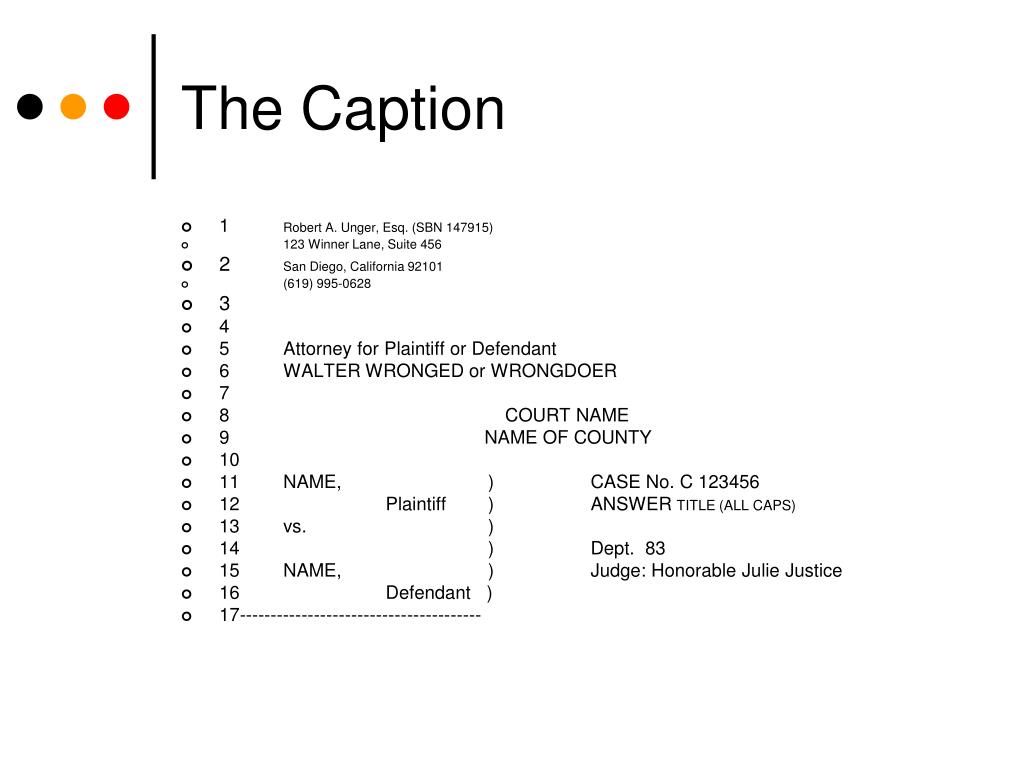 The Caption

1 Robert A. Unger, Esq. (SBN 147915)
123 Winner Lane, Suite 456
2 San Diego, California 92101
(619) 995-0628
3
4
5 Attorney for Plaintiff or Defendant
6 WALTER WRONGED or WRONGDOER
7
8 COURT NAME
9 NAME OF COUNTY
10
11 NAME, ) CASE No. C 123456
12 Plaintiff ) ANSWER TITLE (ALL CAPS)
13 vs. )
14 ) Dept. 83
15 NAME, ) Judge: Honorable Julie Justice
16 Defendant )
17---------------------------------------